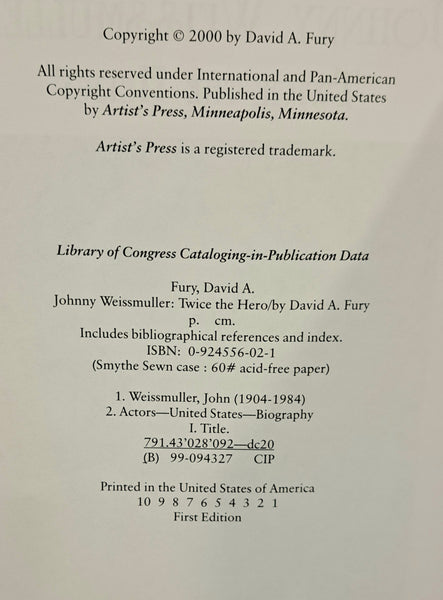 Copyright © 2000 by David A. Fury

All rights reserved under International and Pan-American Copyright Conventions. Published in the United States by Artist's Press, Minneapolis, Minnesota.

Artist's Press is a registered trademark.

Library of Congress Cataloging-in-Publication Data

Fury, David A.
Johnny Weissmuller: Twice the Hero/by David A. Fury
p. cm.
Includes bibliographical references and index.
ISBN: 0-924556-02-1
(Smythe Sewn case : 60# acid-free paper)

1. Weissmuller, John (1904-1984)
2. Actors—United States—Biography
I. Title.
791.43'028'092—dc20
(B) 99-094327 CIP

Printed in the United States of America
10 9 8 7 6 5 4 3 2 1
First Edition